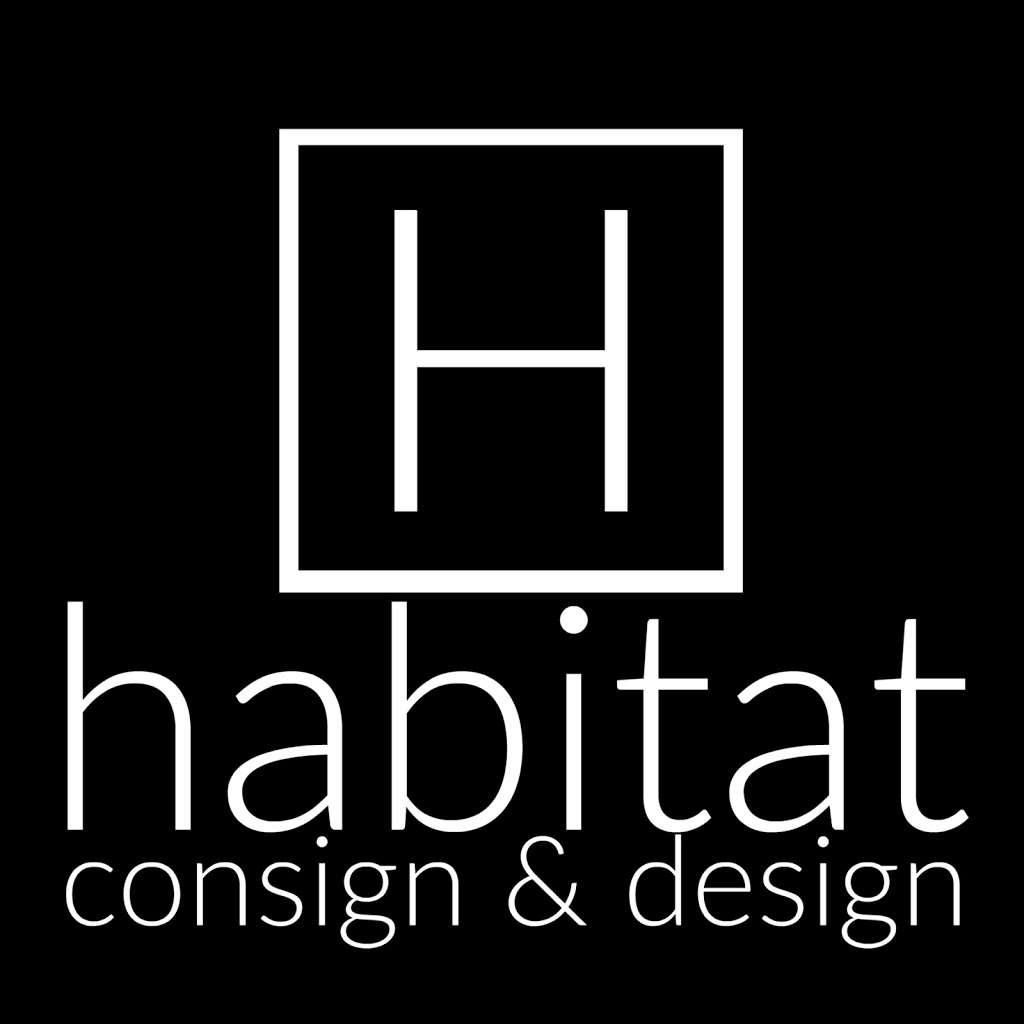 H

habitat
consign & design